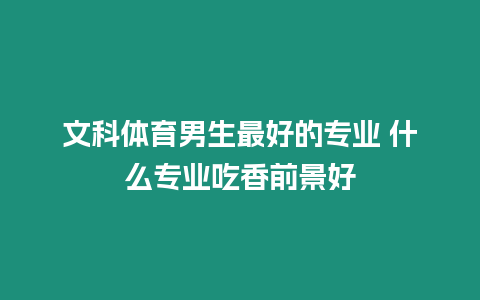 文科体育男生最好的专业 什么专业吃香前景好